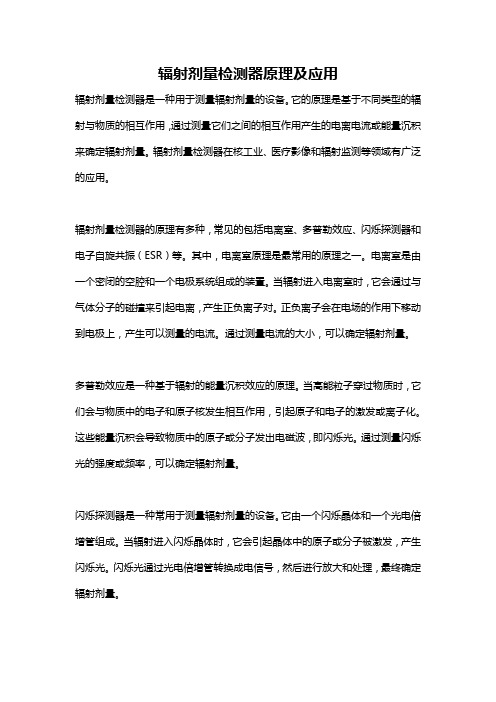 辐射剂量检测器原理及应用

辐射剂量检测器是一种用于测量辐射剂量的设备。它的原理是基于不同类型的辐射与物质的相互作用，通过测量它们之间的相互作用产生的电离电流或能量沉积来确定辐射剂量。辐射剂量检测器在核工业、医疗影像和辐射监测等领域有广泛的应用。

辐射剂量检测器的原理有多种，常见的包括电离室、多普勒效应、闪烁探测器和电子自旋共振（ESR）等。其中，电离室原理是最常用的原理之一。电离室是由一个密闭的空腔和一个电极系统组成的装置。当辐射进入电离室时，它会通过与气体分子的碰撞来引起电离，产生正负离子对。正负离子会在电场的作用下移动到电极上，产生可以测量的电流。通过测量电流的大小，可以确定辐射剂量。

多普勒效应是一种基于辐射的能量沉积效应的原理。当高能粒子穿过物质时，它们会与物质中的电子和原子核发生相互作用，引起原子和电子的激发或离子化。这些能量沉积会导致物质中的原子或分子发出电磁波，即闪烁光。通过测量闪烁光的强度或频率，可以确定辐射剂量。

闪烁探测器是一种常用于测量辐射剂量的设备。它由一个闪烁晶体和一个光电倍增管组成。当辐射进入闪烁晶体时，它会引起晶体中的原子或分子被激发，产生闪烁光。闪烁光通过光电倍增管转换成电信号，然后进行放大和处理，最终确定辐射剂量。